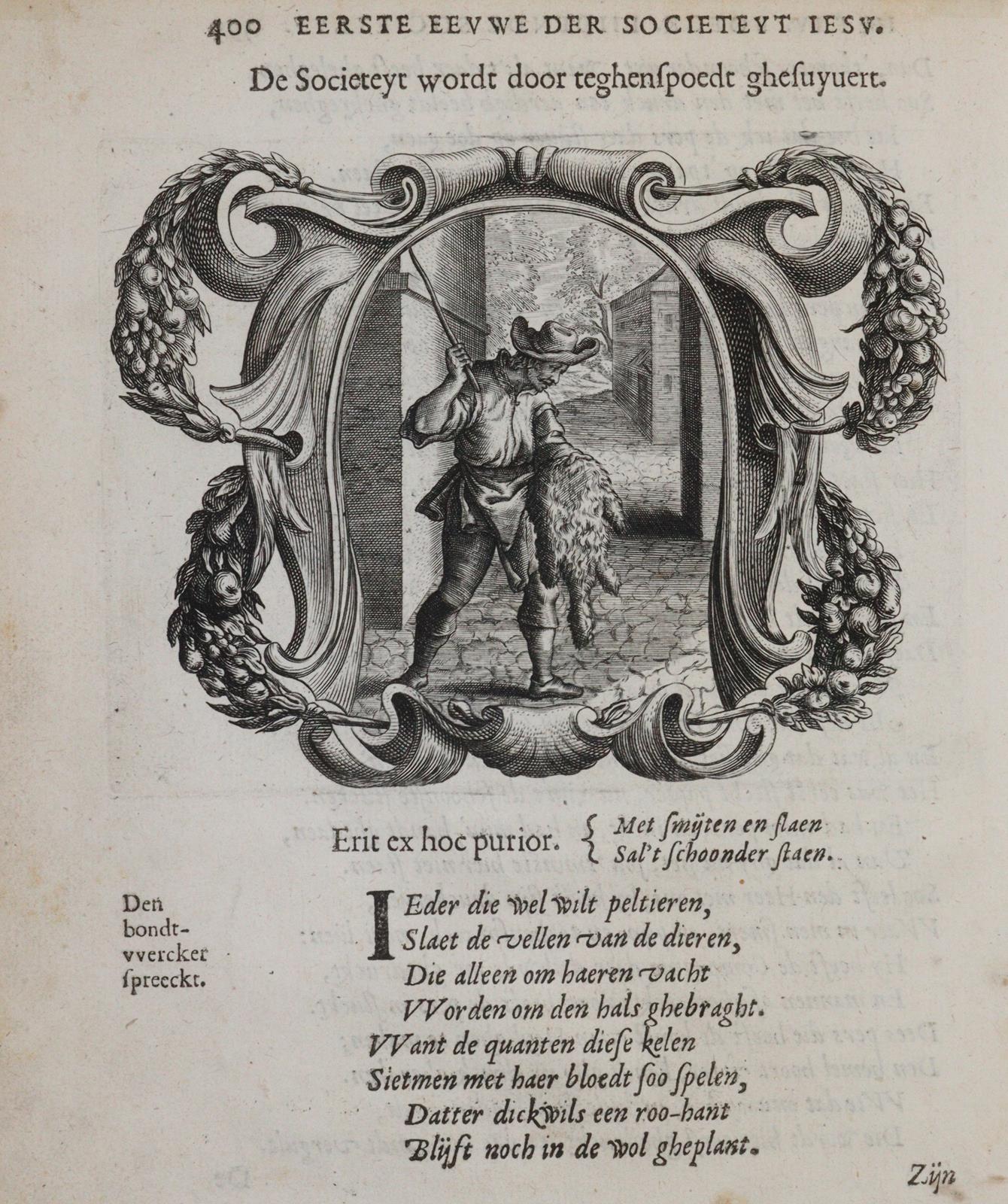 400 EERSTE EEVWE DER SOCIETEYT IESV.

De Societeyt wordt door teghenſpoedt gheſuyuert.

Erit ex hoc purior. { Met ſmijten en ſlaen
Sal't ſchoonder ſtaen.

Den bondt-vvercker ſpreeckt.

IEder die wel wilt peltieren,
Slaet de vellen van de dieren,
Die alleen om haeren vacht
VVorden om den hals ghebraght.
VVant de quanten dieſe kelen
Sietmen met haer bloedt ſoo ſpelen,
Datter dickwils een roo-hant
Blijft noch in de wol gheplant.

Zijn